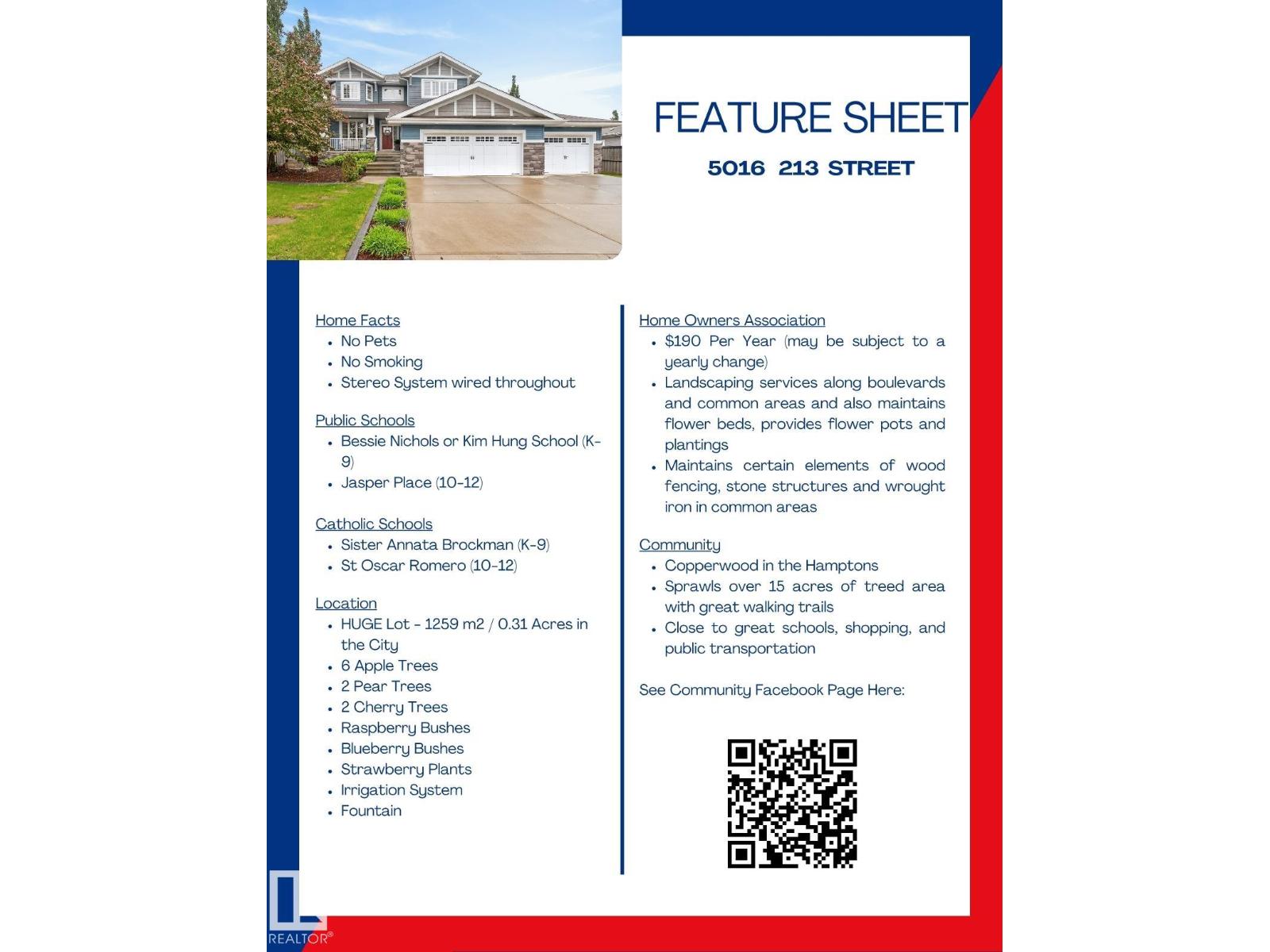 FEATURE SHEET

5016 213 STREET

Home Facts
- No Pets
- No Smoking
- Stereo System wired throughout

Public Schools
- Bessie Nichols or Kim Hung School (K-9)
- Jasper Place (10-12)

Catholic Schools
- Sister Annata Brockman (K-9)
- St Oscar Romero (10-12)

Location
- HUGE Lot - 1259 m2 / 0.31 Acres in the City
- 6 Apple Trees
- 2 Pear Trees
- 2 Cherry Trees
- Raspberry Bushes
- Blueberry Bushes
- Strawberry Plants
- Irrigation System
- Fountain

Home Owners Association
- $190 Per Year (may be subject to a yearly change)
- Landscaping services along boulevards and common areas and also maintains flower beds, provides flower pots and plantings
- Maintains certain elements of wood fencing, stone structures and wrought iron in common areas

Community
- Copperwood in the Hamptons
- Sprawls over 15 acres of treed area with great walking trails
- Close to great schools, shopping, and public transportation

See Community Facebook Page Here:

REALTOR®